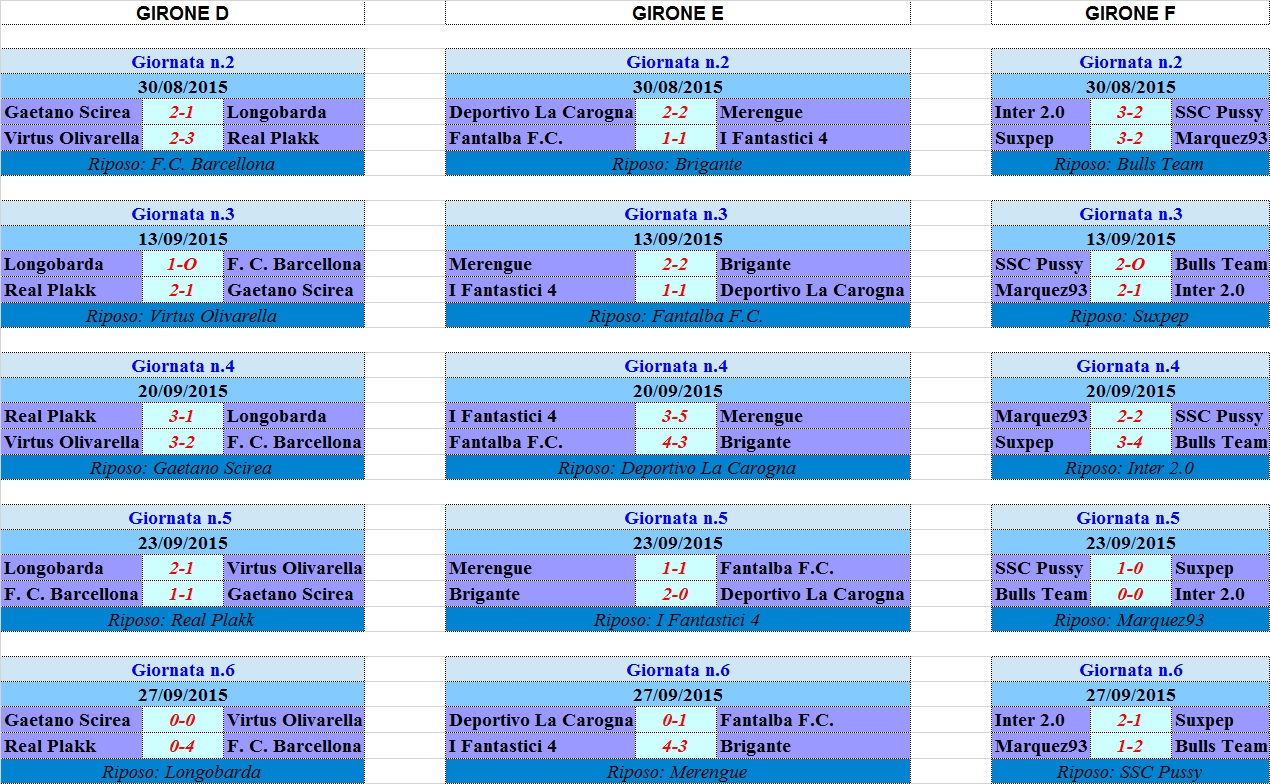 GIRONE D

Giornata n.2
30/08/2015

| Gaetano Scirea | 2-1 | Longobarda |
|---|---|---|
| Virtus Olivarella | 2-3 | Real Plakk |

Riposo: F.C. Barcellona

Giornata n.3
13/09/2015

| Longobarda | 1-O | F. C. Barcellona |
|---|---|---|
| Real Plakk | 2-1 | Gaetano Scirea |

Riposo: Virtus Olivarella

Giornata n.4
20/09/2015

| Real Plakk | 3-1 | Longobarda |
|---|---|---|
| Virtus Olivarella | 3-2 | F. C. Barcellona |

Riposo: Gaetano Scirea

Giornata n.5
23/09/2015

| Longobarda | 2-1 | Virtus Olivarella |
|---|---|---|
| F. C. Barcellona | 1-1 | Gaetano Scirea |

Riposo: Real Plakk

Giornata n.6
27/09/2015

| Gaetano Scirea | 0-0 | Virtus Olivarella |
|---|---|---|
| Real Plakk | 0-4 | F. C. Barcellona |

Riposo: Longobarda

GIRONE E

Giornata n.2
30/08/2015

| Deportivo La Carogna | 2-2 | Merengue |
|---|---|---|
| Fantalba F.C. | 1-1 | I Fantastici 4 |

Riposo: Brigante

Giornata n.3
13/09/2015

| Merengue | 2-2 | Brigante |
|---|---|---|
| I Fantastici 4 | 1-1 | Deportivo La Carogna |

Riposo: Fantalba F.C.

Giornata n.4
20/09/2015

| I Fantastici 4 | 3-5 | Merengue |
|---|---|---|
| Fantalba F.C. | 4-3 | Brigante |

Riposo: Deportivo La Carogna

Giornata n.5
23/09/2015

| Merengue | 1-1 | Fantalba F.C. |
|---|---|---|
| Brigante | 2-0 | Deportivo La Carogna |

Riposo: I Fantastici 4

Giornata n.6
27/09/2015

| Deportivo La Carogna | 0-1 | Fantalba F.C. |
|---|---|---|
| I Fantastici 4 | 4-3 | Brigante |

Riposo: Merengue

GIRONE F

Giornata n.2
30/08/2015

| Inter 2.0 | 3-2 | SSC Pussy |
|---|---|---|
| Suxpep | 3-2 | Marquez93 |

Riposo: Bulls Team

Giornata n.3
13/09/2015

| SSC Pussy | 2-O | Bulls Team |
|---|---|---|
| Marquez93 | 2-1 | Inter 2.0 |

Riposo: Suxpep

Giornata n.4
20/09/2015

| Marquez93 | 2-2 | SSC Pussy |
|---|---|---|
| Suxpep | 3-4 | Bulls Team |

Riposo: Inter 2.0

Giornata n.5
23/09/2015

| SSC Pussy | 1-0 | Suxpep |
|---|---|---|
| Bulls Team | 0-0 | Inter 2.0 |

Riposo: Marquez93

Giornata n.6
27/09/2015

| Inter 2.0 | 2-1 | Suxpep |
|---|---|---|
| Marquez93 | 1-2 | Bulls Team |

Riposo: SSC Pussy